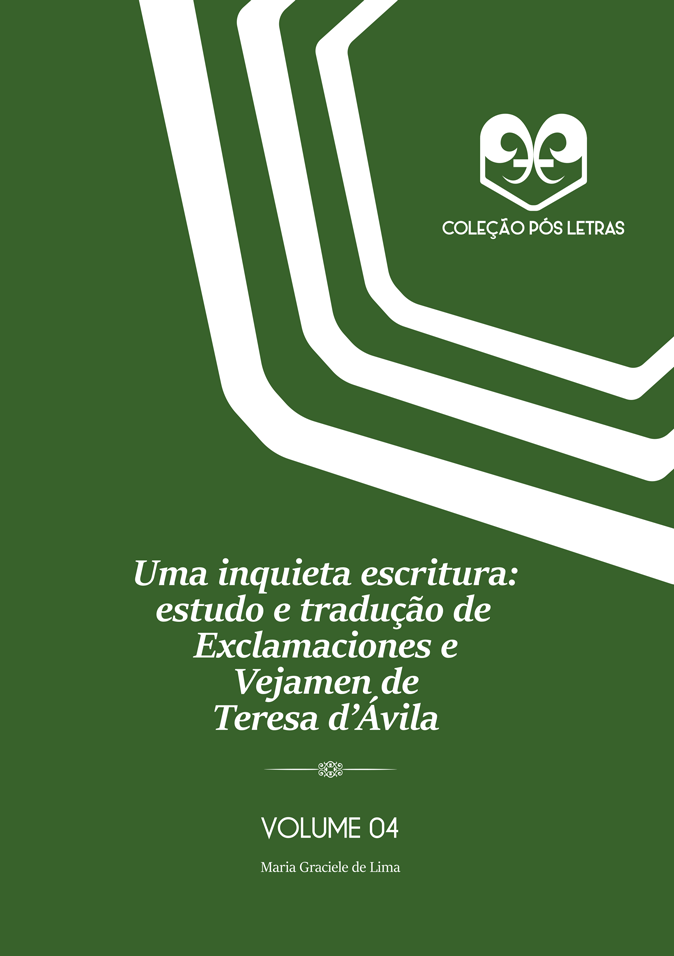 COLEÇÃO PÓS LETRAS

Uma inquieta escritura: estudo e tradução de Exclamaciones e Vejamen de Teresa d'Ávila

VOLUME 04

Maria Graciele de Lima